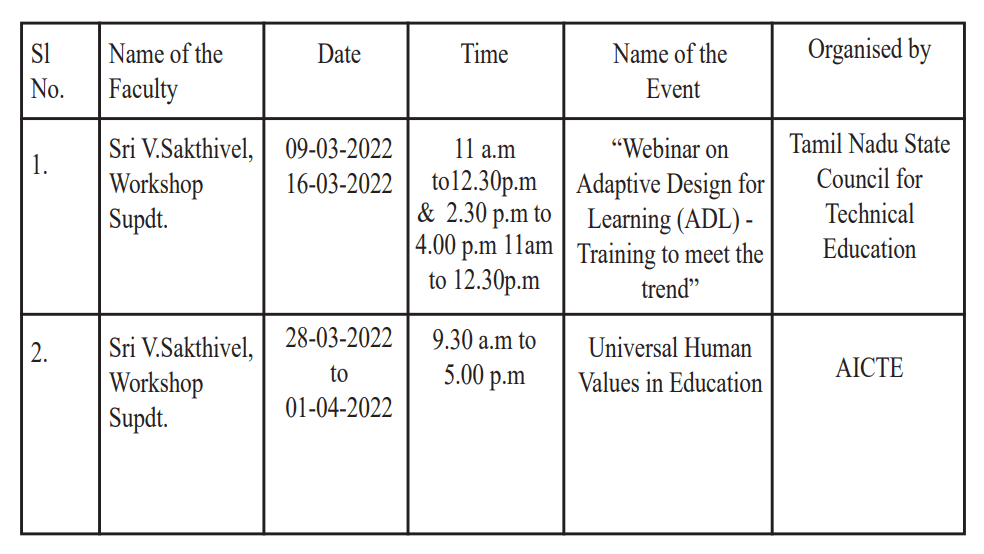 | Sl No. | Name of the Faculty | Date | Time | Name of the Event | Organised by |
|---|---|---|---|---|---|
| 1. | Sri V.Sakthivel, Workshop Supdt. | 09-03-2022 16-03-2022 | 11 a.m to12.30p.m & 2.30 p.m to 4.00 p.m 11am to 12.30p.m | “Webinar on Adaptive Design for Learning (ADL) - Training to meet the trend” | Tamil Nadu State Council for Technical Education |
| 2. | Sri V.Sakthivel, Workshop Supdt. | 28-03-2022 to 01-04-2022 | 9.30 a.m to 5.00 p.m | Universal Human Values in Education | AICTE |